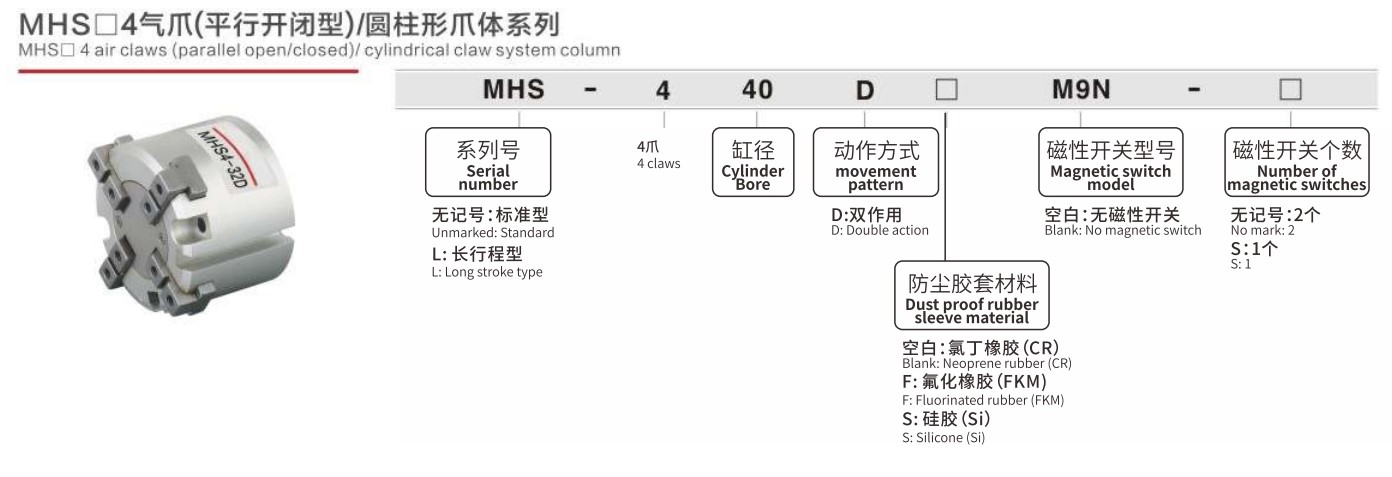 MHS□4气爪(平行开闭型)/圆柱形爪体系列
MHS□ 4 air claws (parallel open/closed)/ cylindrical claw system column

MHS4-32D

MHS - 4 40 D □ M9N - □

系列号
Serial number

无记号:标准型
Unmarked: Standard
L: 长行程型
L: Long stroke type

4爪
4 claws

缸径
Cylinder Bore

动作方式
movement pattern

D:双作用
D: Double action

防尘胶套材料
Dust proof rubber sleeve material

空白:氯丁橡胶(CR)
Blank: Neoprene rubber (CR)
F: 氟化橡胶(FKM)
F: Fluorinated rubber (FKM)
S: 硅胶(Si)
S: Silicone (Si)

磁性开关型号
Magnetic switch model

空白:无磁性开关
Blank: No magnetic switch

磁性开关个数
Number of magnetic switches

无记号:2个
No mark: 2
S:1个
S: 1